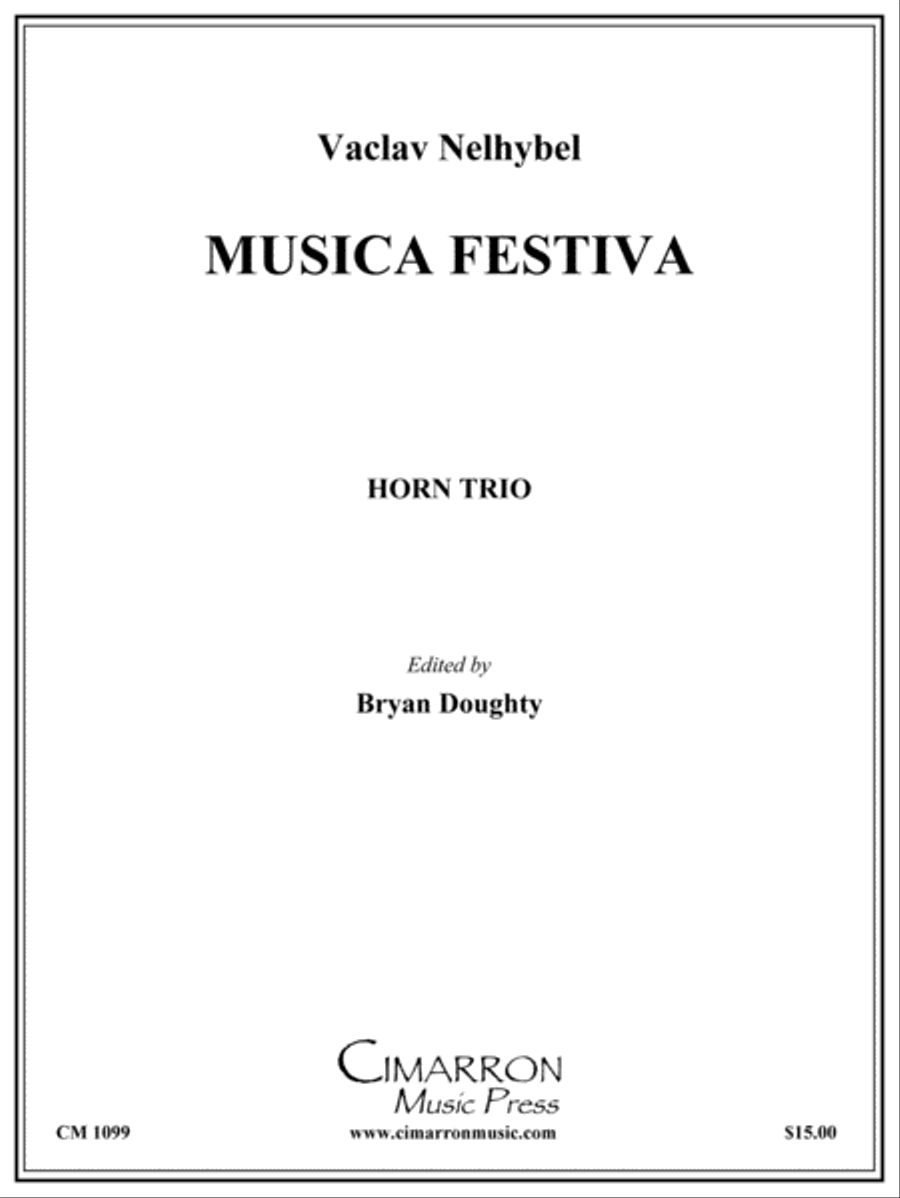 Vaclav Nelhybel

MUSICA FESTIVA

HORN TRIO

Edited by
Bryan Doughty

CIMARRON
Music Press

CM 1099

www.cimarronmusic.com

$15.00